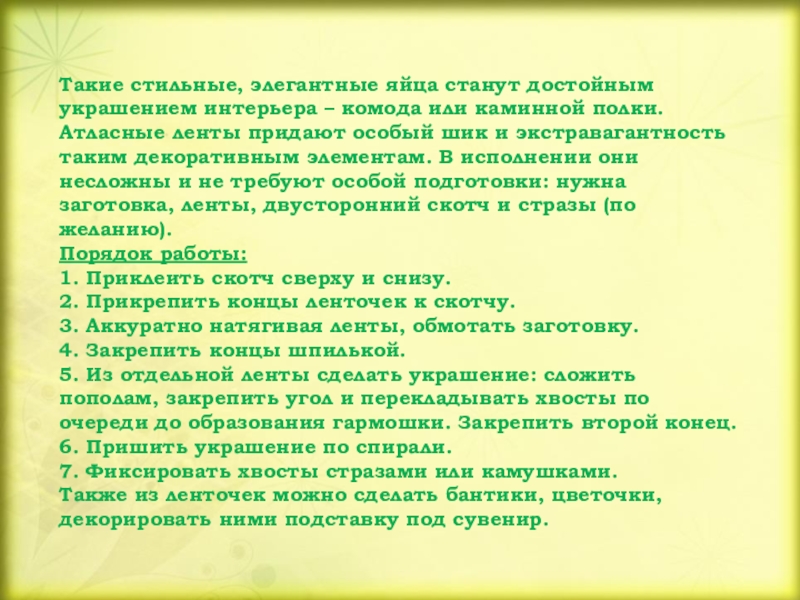 Такие стильные, элегантные яйца станут достойным украшением интерьера – комода или каминной полки. Атласные ленты придают особый шик и экстравагантность таким декоративным элементам. В исполнении они несложны и не требуют особой подготовки: нужна заготовка, ленты, двусторонний скотч и стразы (по желанию).

Порядок работы:
1. Приклеить скотч сверху и снизу.
2. Прикрепить концы ленточек к скотчу.
3. Аккуратно натягивая ленты, обмотать заготовку.
4. Закрепить концы шпилькой.
5. Из отдельной ленты сделать украшение: сложить пополам, закрепить угол и перекладывать хвосты по очереди до образования гармошки. Закрепить второй конец.
6. Пришить украшение по спирали.
7. Фиксировать хвосты стразами или камушками.
Также из ленточек можно сделать бантики, цветочки, декорировать ними подставку под сувенир.